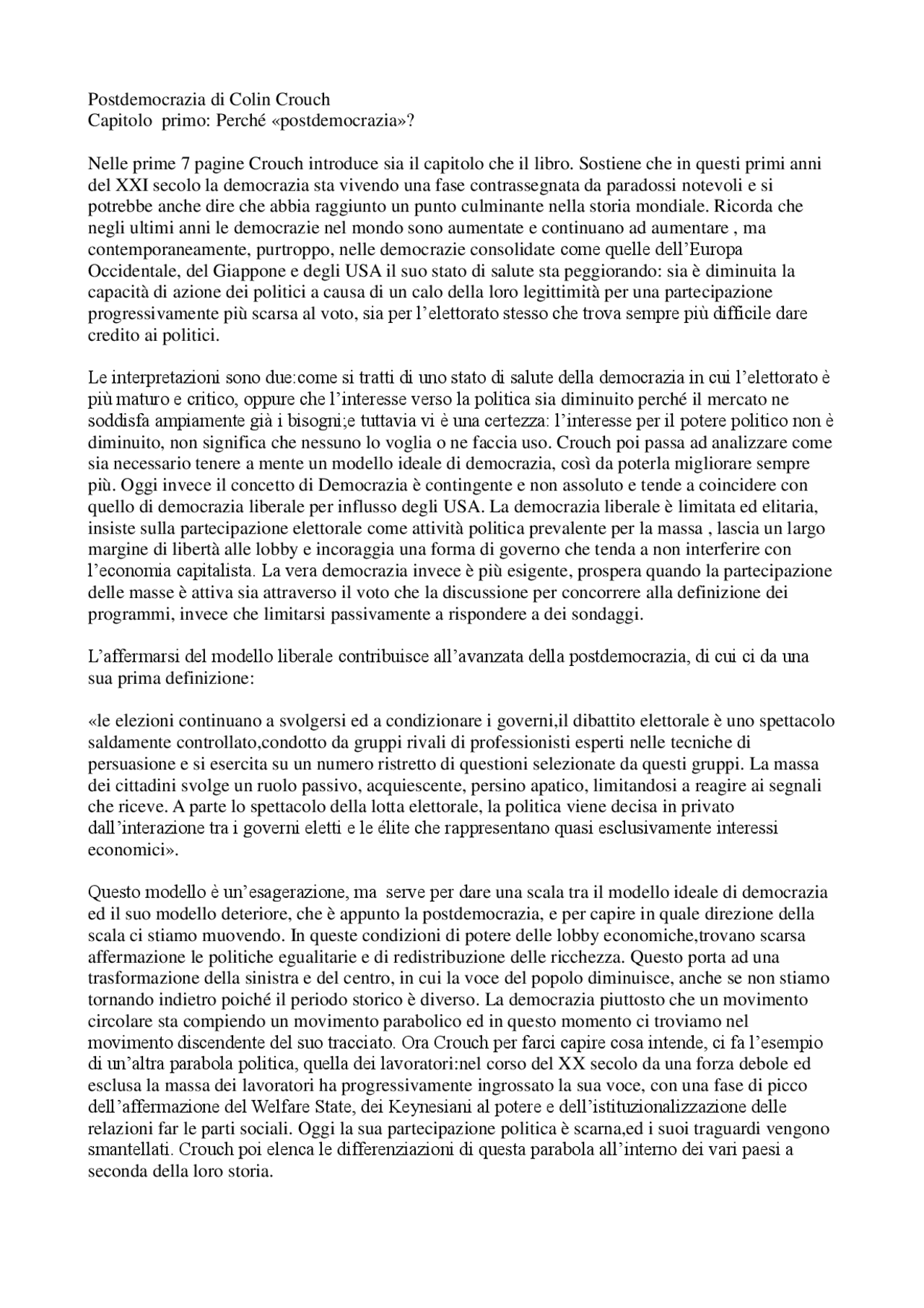 Postdemocrazia di Colin Crouch
Capitolo primo: Perché «postdemocrazia»?

Nelle prime 7 pagine Crouch introduce sia il capitolo che il libro. Sostiene che in questi primi anni del XXI secolo la democrazia sta vivendo una fase contrassegnata da paradossi notevoli e si potrebbe anche dire che abbia raggiunto un punto culminante nella storia mondiale. Ricorda che negli ultimi anni le democrazie nel mondo sono aumentate e continuano ad aumentare , ma contemporaneamente, purtroppo, nelle democrazie consolidate come quelle dell'Europa Occidentale, del Giappone e degli USA il suo stato di salute sta peggiorando: sia è diminuita la capacità di azione dei politici a causa di un calo della loro legittimità per una partecipazione progressivamente più scarsa al voto, sia per l'elettorato stesso che trova sempre più difficile dare credito ai politici.

Le interpretazioni sono due:come si tratti di uno stato di salute della democrazia in cui l'elettorato è più maturo e critico, oppure che l'interesse verso la politica sia diminuito perché il mercato ne soddisfa ampiamente già i bisogni;e tuttavia vi è una certezza: l'interesse per il potere politico non è diminuito, non significa che nessuno lo voglia o ne faccia uso. Crouch poi passa ad analizzare come sia necessario tenere a mente un modello ideale di democrazia, così da poterla migliorare sempre più. Oggi invece il concetto di Democrazia è contingente e non assoluto e tende a coincidere con quello di democrazia liberale per influsso degli USA. La democrazia liberale è limitata ed elitaria, insiste sulla partecipazione elettorale come attività politica prevalente per la massa , lascia un largo margine di libertà alle lobby e incoraggia una forma di governo che tenda a non interferire con l'economia capitalista. La vera democrazia invece è più esigente, prospera quando la partecipazione delle masse è attiva sia attraverso il voto che la discussione per concorrere alla definizione dei programmi, invece che limitarsi passivamente a rispondere a dei sondaggi.

L'affermarsi del modello liberale contribuisce all'avanzata della postdemocrazia, di cui ci da una sua prima definizione:

«le elezioni continuano a svolgersi ed a condizionare i governi,il dibattito elettorale è uno spettacolo saldamente controllato,condotto da gruppi rivali di professionisti esperti nelle tecniche di persuasione e si esercita su un numero ristretto di questioni selezionate da questi gruppi. La massa dei cittadini svolge un ruolo passivo, acquiescente, persino apatico, limitandosi a reagire ai segnali che riceve. A parte lo spettacolo della lotta elettorale, la politica viene decisa in privato dall'interazione tra i governi eletti e le élite che rappresentano quasi esclusivamente interessi economici».

Questo modello è un'esagerazione, ma serve per dare una scala tra il modello ideale di democrazia ed il suo modello deteriore, che è appunto la postdemocrazia, e per capire in quale direzione della scala ci stiamo muovendo. In queste condizioni di potere delle lobby economiche,trovano scarsa affermazione le politiche egualitarie e di redistribuzione delle ricchezza. Questo porta ad una trasformazione della sinistra e del centro, in cui la voce del popolo diminuisce, anche se non stiamo tornando indietro poiché il periodo storico è diverso. La democrazia piuttosto che un movimento circolare sta compiendo un movimento parabolico ed in questo momento ci troviamo nel movimento discendente del suo tracciato. Ora Crouch per farci capire cosa intende, ci fa l'esempio di un'altra parabola politica, quella dei lavoratori:nel corso del XX secolo da una forza debole ed esclusa la massa dei lavoratori ha progressivamente ingrossato la sua voce, con una fase di picco dell'affermazione del Welfare State, dei Keynesiani al potere e dell'istituzionalizzazione delle relazioni far le parti sociali. Oggi la sua partecipazione politica è scarna,ed i suoi traguardi vengono smantellati. Crouch poi elenca le differenziazioni di questa parabola all'interno dei vari paesi a seconda della loro storia.